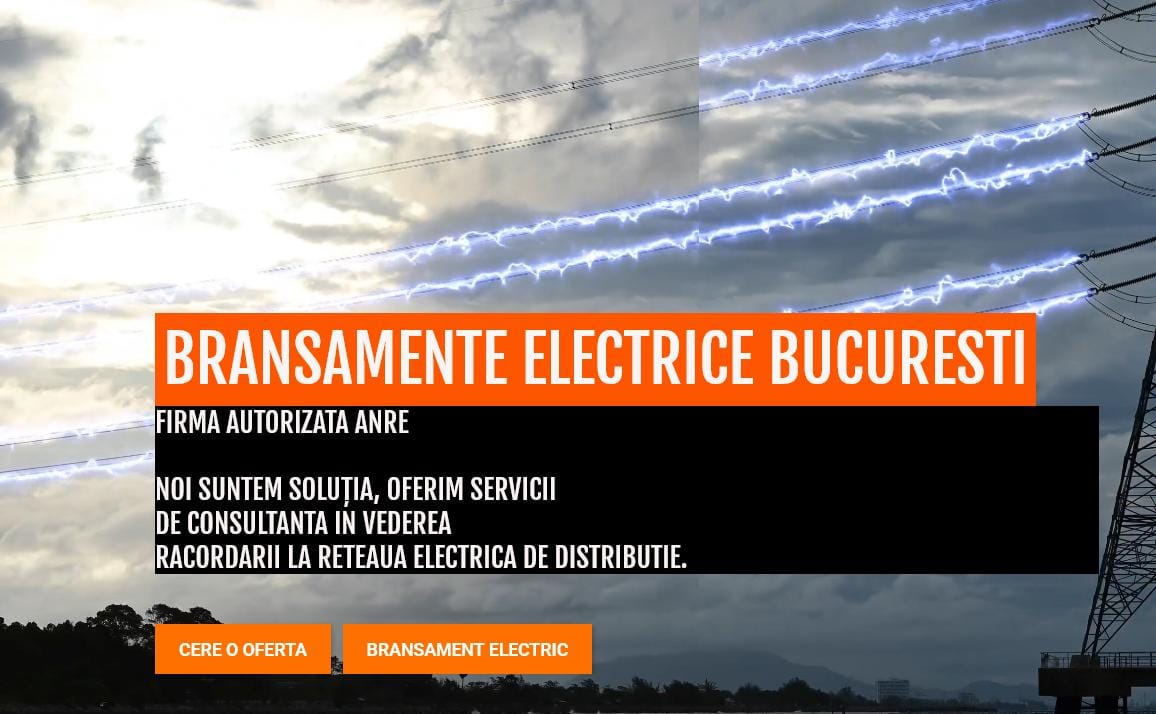 BRANSAMENTE ELECTRICE BUCURESTI

FIRMA AUTORIZATA ANRE

NOI SUNTEM SOLUȚIA, OFERIM SERVICII DE CONSULTANTA IN VEDEREA RACORDARII LA RETEAUA ELECTRICA DE DISTRIBUTIE.

CERE O OFERTA

BRANSAMENT ELECTRIC